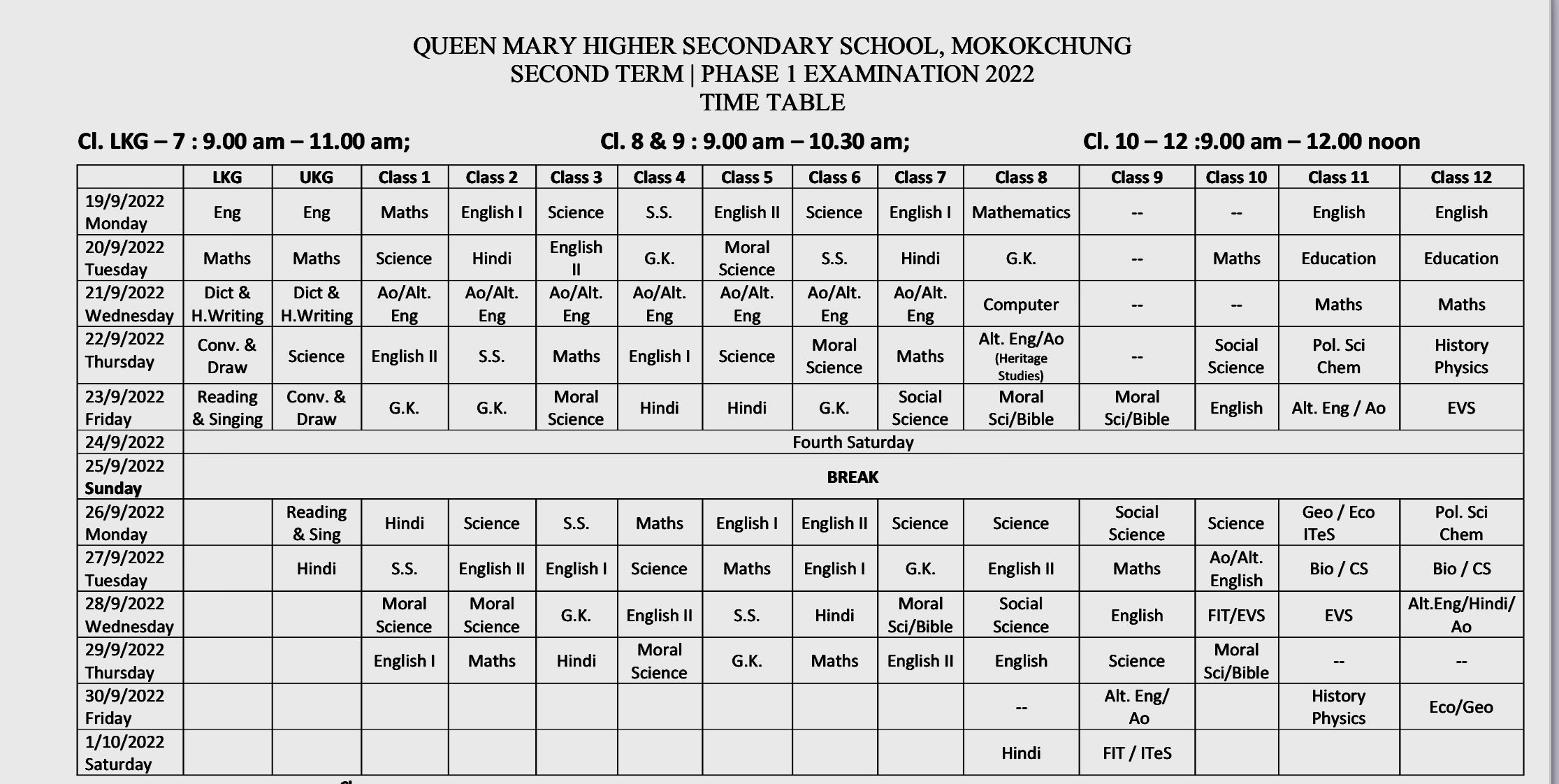 QUEEN MARY HIGHER SECONDARY SCHOOL, MOKOKCHUNG
SECOND TERM | PHASE 1 EXAMINATION 2022
TIME TABLE

Cl. LKG – 7 : 9.00 am – 11.00 am;    Cl. 8 & 9 : 9.00 am – 10.30 am;    Cl. 10 – 12 :9.00 am – 12.00 noon

| | LKG | UKG | Class 1 | Class 2 | Class 3 | Class 4 | Class 5 | Class 6 | Class 7 | Class 8 | Class 9 | Class 10 | Class 11 | Class 12 |
|---|---|---|---|---|---|---|---|---|---|---|---|---|---|---|
| 19/9/2022 Monday | Eng | Eng | Maths | English I | Science | S.S. | English II | Science | English I | Mathematics | -- | -- | English | English |
| 20/9/2022 Tuesday | Maths | Maths | Science | Hindi | English II | G.K. | Moral Science | S.S. | Hindi | G.K. | -- | Maths | Education | Education |
| 21/9/2022 Wednesday | Dict & H.Writing | Dict & H.Writing | Ao/Alt. Eng | Ao/Alt. Eng | Ao/Alt. Eng | Ao/Alt. Eng | Ao/Alt. Eng | Ao/Alt. Eng | Ao/Alt. Eng | Computer | -- | -- | Maths | Maths |
| 22/9/2022 Thursday | Conv. & Draw | Science | English II | S.S. | Maths | English I | Science | Moral Science | Maths | Alt. Eng/Ao (Heritage Studies) | -- | Social Science | Pol. Sci Chem | History Physics |
| 23/9/2022 Friday | Reading & Singing | Conv. & Draw | G.K. | G.K. | Moral Science | Hindi | Hindi | G.K. | Social Science | Moral Sci/Bible | Moral Sci/Bible | English | Alt. Eng / Ao | EVS |
| 24/9/2022 | Fourth Saturday | | | | | | | | | | | | | |
| 25/9/2022 Sunday | BREAK | | | | | | | | | | | | | |
| 26/9/2022 Monday | | Reading & Sing | Hindi | Science | S.S. | Maths | English I | English II | Science | Science | Social Science | Science | Geo / Eco ITeS | Pol. Sci Chem |
| 27/9/2022 Tuesday | | Hindi | S.S. | English II | English I | Science | Maths | English I | G.K. | English II | Maths | Ao/Alt. English | Bio / CS | Bio / CS |
| 28/9/2022 Wednesday | | | Moral Science | Moral Science | G.K. | English II | S.S. | Hindi | Moral Sci/Bible | Social Science | English | FIT/EVS | EVS | Alt.Eng/Hindi/ Ao |
| 29/9/2022 Thursday | | | English I | Maths | Hindi | Moral Science | G.K. | Maths | English II | English | Science | Moral Sci/Bible | -- | -- |
| 30/9/2022 Friday | | | | | | | | | | -- | Alt. Eng/ Ao | | History Physics | Eco/Geo |
| 1/10/2022 Saturday | | | | | | | | | | Hindi | FIT / ITeS | | | |